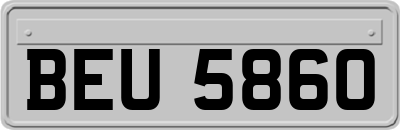 BEU 5860